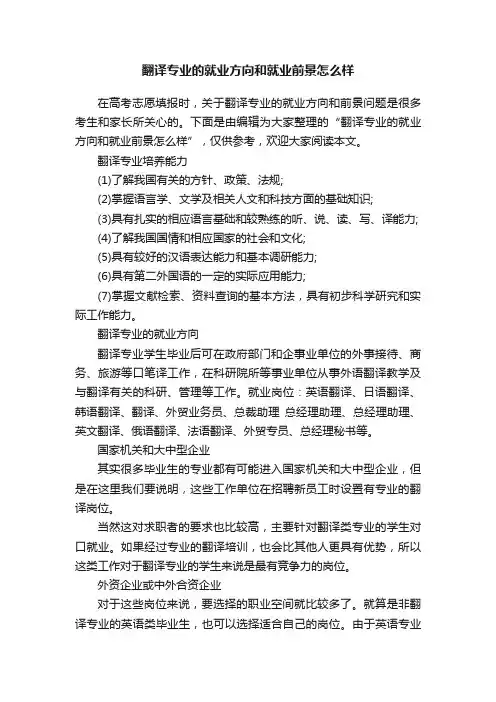 翻译专业的就业方向和就业前景怎么样

在高考志愿填报时，关于翻译专业的就业方向和前景问题是很多考生和家长所关心的。下面是由编辑为大家整理的“翻译专业的就业方向和就业前景怎么样”，仅供参考，欢迎大家阅读本文。

翻译专业培养能力

(1)了解我国有关的方针、政策、法规;

(2)掌握语言学、文学及相关人文和科技方面的基础知识;

(3)具有扎实的相应语言基础和较熟练的听、说、读、写、译能力;

(4)了解我国国情和相应国家的社会和文化;

(5)具有较好的汉语表达能力和基本调研能力;

(6)具有第二外国语的一定的实际应用能力;

(7)掌握文献检索、资料查询的基本方法，具有初步科学研究和实际工作能力。

翻译专业的就业方向

翻译专业学生毕业后可在政府部门和企事业单位的外事接待、商务、旅游等口笔译工作，在科研院所等事业单位从事外语翻译教学及与翻译有关的科研、管理等工作。就业岗位：英语翻译、日语翻译、韩语翻译、翻译、外贸业务员、总裁助理 总经理助理、总经理助理、英文翻译、俄语翻译、法语翻译、外贸专员、总经理秘书等。

国家机关和大中型企业

其实很多毕业生的专业都有可能进入国家机关和大中型企业，但是在这里我们要说明，这些工作单位在招聘新员工时设置有专业的翻译岗位。

当然这对求职者的要求也比较高，主要针对翻译类专业的学生对口就业。如果经过专业的翻译培训，也会比其他人更具有优势，所以这类工作对于翻译专业的学生来说是最有竞争力的岗位。

外资企业或中外合资企业

对于这些岗位来说，要选择的职业空间就比较多了。就算是非翻译专业的英语类毕业生，也可以选择适合自己的岗位。由于英语专业